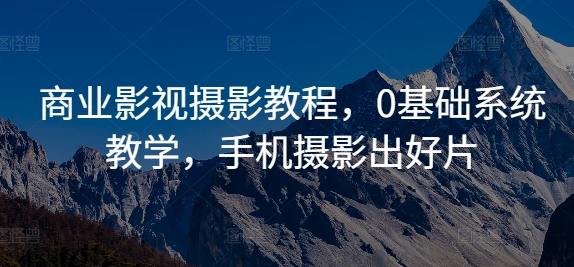 图怪兽 图怪兽 图怪兽

商业影视摄影教程，0基础系统教学，手机摄影出好片

图怪兽 图怪兽 图怪兽